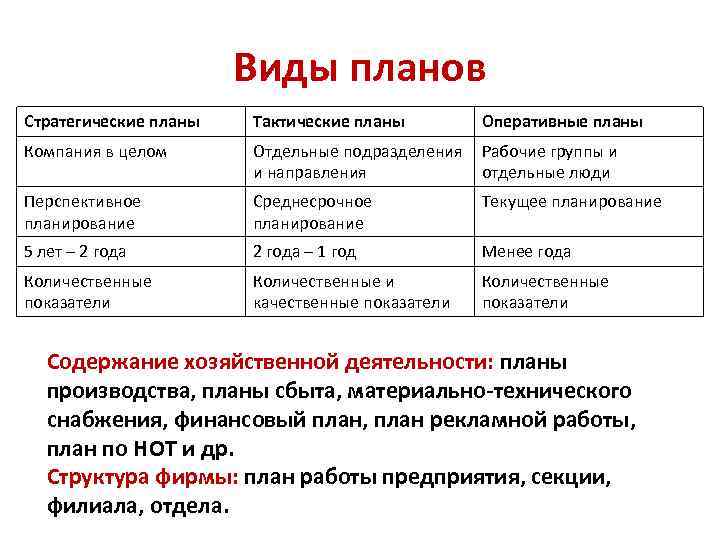 Виды планов

| Стратегические планы | Тактические планы | Оперативные планы |
|---|---|---|
| Компания в целом | Отдельные подразделения и направления | Рабочие группы и отдельные люди |
| Перспективное планирование | Среднесрочное планирование | Текущее планирование |
| 5 лет – 2 года | 2 года – 1 год | Менее года |
| Количественные показатели | Количественные и качественные показатели | Количественные показатели |

Содержание хозяйственной деятельности: планы производства, планы сбыта, материально-технического снабжения, финансовый план, план рекламной работы, план по НОТ и др.
Структура фирмы: план работы предприятия, секции, филиала, отдела.